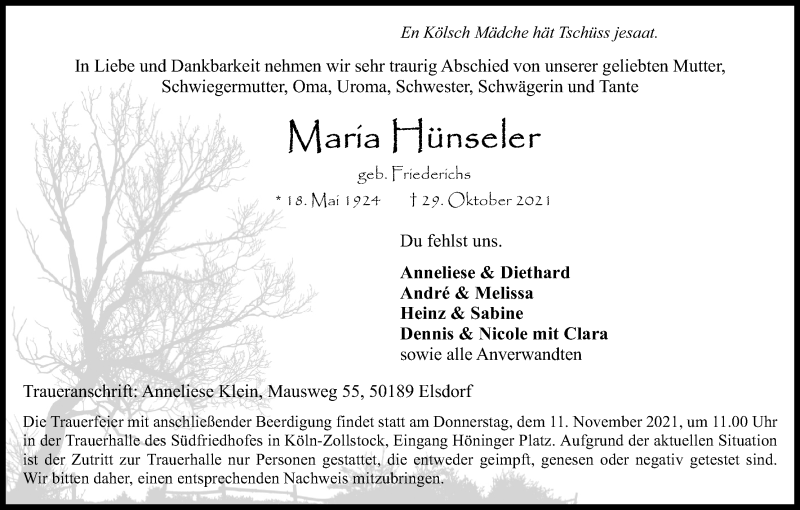 En Kölsch Mädche hät Tschüss jesaat.

In Liebe und Dankbarkeit nehmen wir sehr traurig Abschied von unserer geliebten Mutter, Schwiegermutter, Oma, Uroma, Schwester, Schwägerin und Tante

Maria Hünseler

geb. Friederichs

* 18. Mai 1924 † 29. Oktober 2021

Du fehlst uns.

Anneliese & Diethard
André & Melissa
Heinz & Sabine
Dennis & Nicole mit Clara
sowie alle Anverwandten

Traueranschrift: Anneliese Klein, Mausweg 55, 50189 Elsdorf

Die Trauerfeier mit anschließender Beerdigung findet statt am Donnerstag, dem 11. November 2021, um 11.00 Uhr in der Trauerhalle des Südfriedhofes in Köln-Zollstock, Eingang Höninger Platz. Aufgrund der aktuellen Situation ist der Zutritt zur Trauerhalle nur Personen gestattet, die entweder geimpft, genesen oder negativ getestet sind. Wir bitten daher, einen entsprechenden Nachweis mitzubringen.